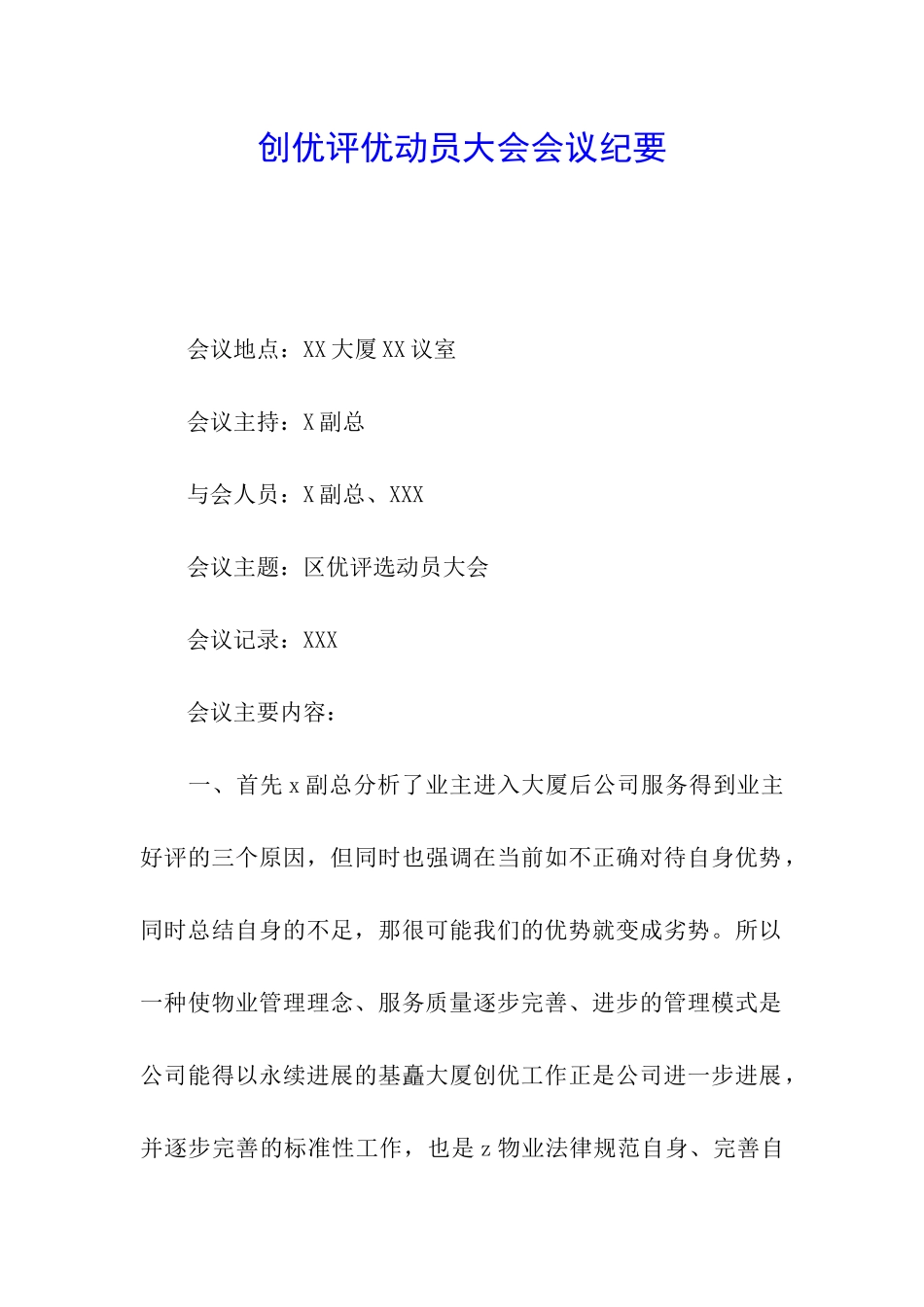 创优评优动员大会会议纪要

会议地点：XX大厦XX议室

会议主持：X副总

与会人员：X副总、XXX

会议主题：区优评选动员大会

会议记录：XXX

会议主要内容：

一、首先x副总分析了业主进入大厦后公司服务得到业主好评的三个原因，但同时也强调在当前如不正确对待自身优势，同时总结自身的不足，那很可能我们的优势就变成劣势。所以一种使物业管理理念、服务质量逐步完善、进步的管理模式是公司能得以永续进展的基矗大厦创优工作正是公司进一步进展，并逐步完善的标准性工作，也是z物业法律规范自身、完善自